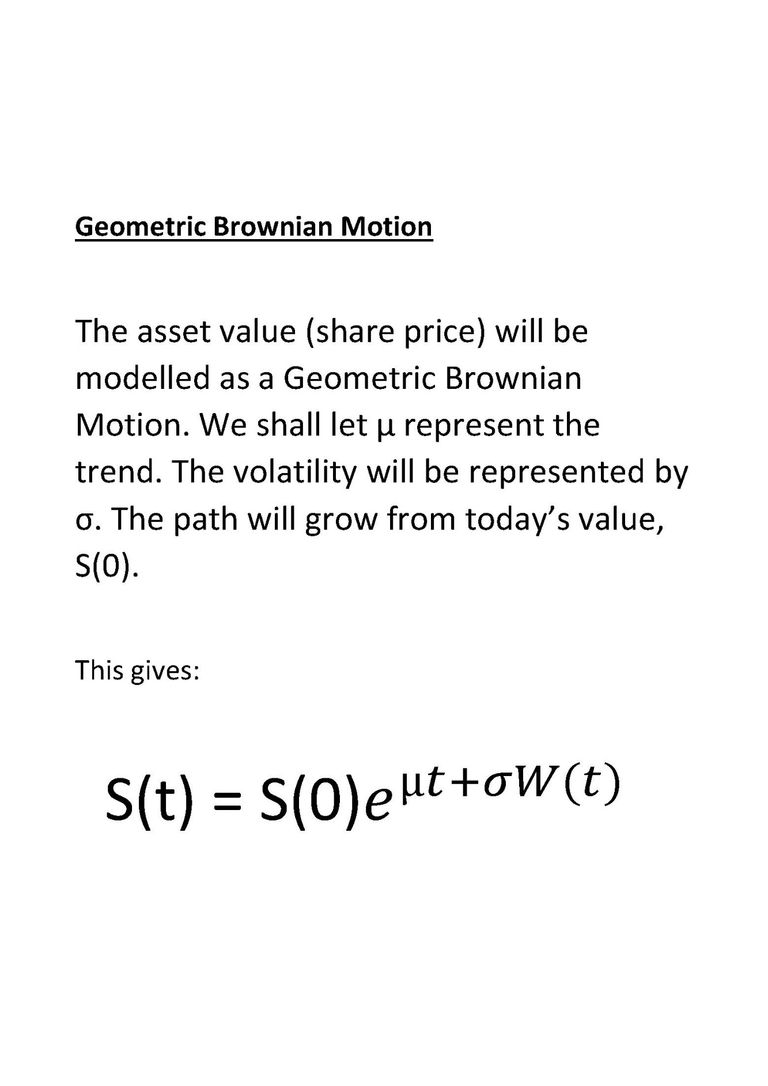 Geometric Brownian Motion

The asset value (share price) will be modelled as a Geometric Brownian Motion. We shall let μ represent the trend. The volatility will be represented by σ. The path will grow from today's value, S(0).

This gives:

$S(t) = S(0)e^{\mu t+\sigma W(t)}$